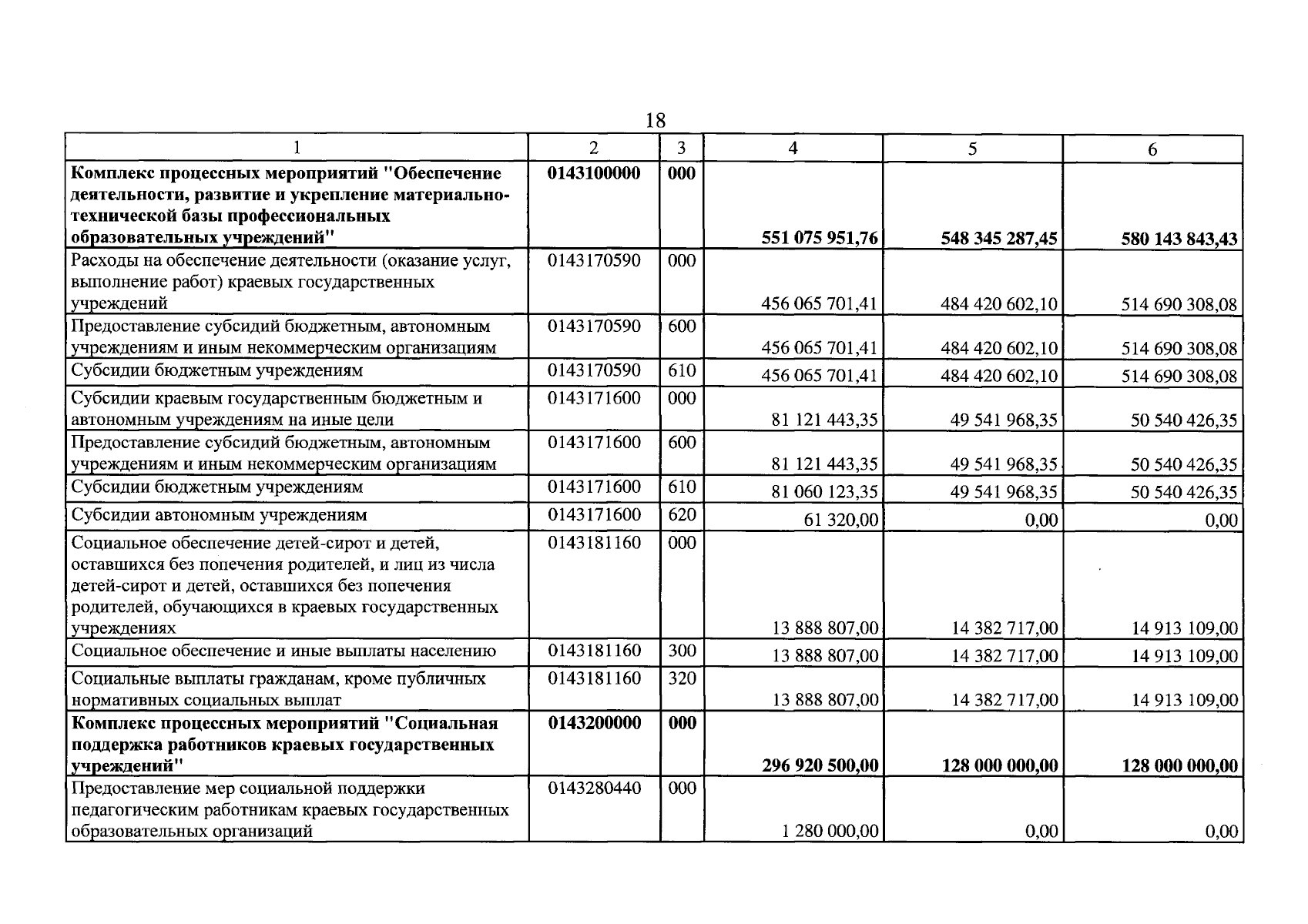 18

| 1 | 2 | 3 | 4 | 5 | 6 |
|---|---|---|---|---|---|
| **Комплекс процессных мероприятий "Обеспечение деятельности, развитие и укрепление материально-технической базы профессиональных образовательных учреждений"** | **0143100000** | **000** | **551 075 951,76** | **548 345 287,45** | **580 143 843,43** |
| Расходы на обеспечение деятельности (оказание услуг, выполнение работ) краевых государственных учреждений | 0143170590 | 000 | 456 065 701,41 | 484 420 602,10 | 514 690 308,08 |
| Предоставление субсидий бюджетным, автономным учреждениям и иным некоммерческим организациям | 0143170590 | 600 | 456 065 701,41 | 484 420 602,10 | 514 690 308,08 |
| Субсидии бюджетным учреждениям | 0143170590 | 610 | 456 065 701,41 | 484 420 602,10 | 514 690 308,08 |
| Субсидии краевым государственным бюджетным и автономным учреждениям на иные цели | 0143171600 | 000 | 81 121 443,35 | 49 541 968,35 | 50 540 426,35 |
| Предоставление субсидий бюджетным, автономным учреждениям и иным некоммерческим организациям | 0143171600 | 600 | 81 121 443,35 | 49 541 968,35 | 50 540 426,35 |
| Субсидии бюджетным учреждениям | 0143171600 | 610 | 81 060 123,35 | 49 541 968,35 | 50 540 426,35 |
| Субсидии автономным учреждениям | 0143171600 | 620 | 61 320,00 | 0,00 | 0,00 |
| Социальное обеспечение детей-сирот и детей, оставшихся без попечения родителей, и лиц из числа детей-сирот и детей, оставшихся без попечения родителей, обучающихся в краевых государственных учреждениях | 0143181160 | 000 | 13 888 807,00 | 14 382 717,00 | 14 913 109,00 |
| Социальное обеспечение и иные выплаты населению | 0143181160 | 300 | 13 888 807,00 | 14 382 717,00 | 14 913 109,00 |
| Социальные выплаты гражданам, кроме публичных нормативных социальных выплат | 0143181160 | 320 | 13 888 807,00 | 14 382 717,00 | 14 913 109,00 |
| **Комплекс процессных мероприятий "Социальная поддержка работников краевых государственных учреждений"** | **0143200000** | **000** | **296 920 500,00** | **128 000 000,00** | **128 000 000,00** |
| Предоставление мер социальной поддержки педагогическим работникам краевых государственных образовательных организаций | 0143280440 | 000 | 1 280 000,00 | 0,00 | 0,00 |